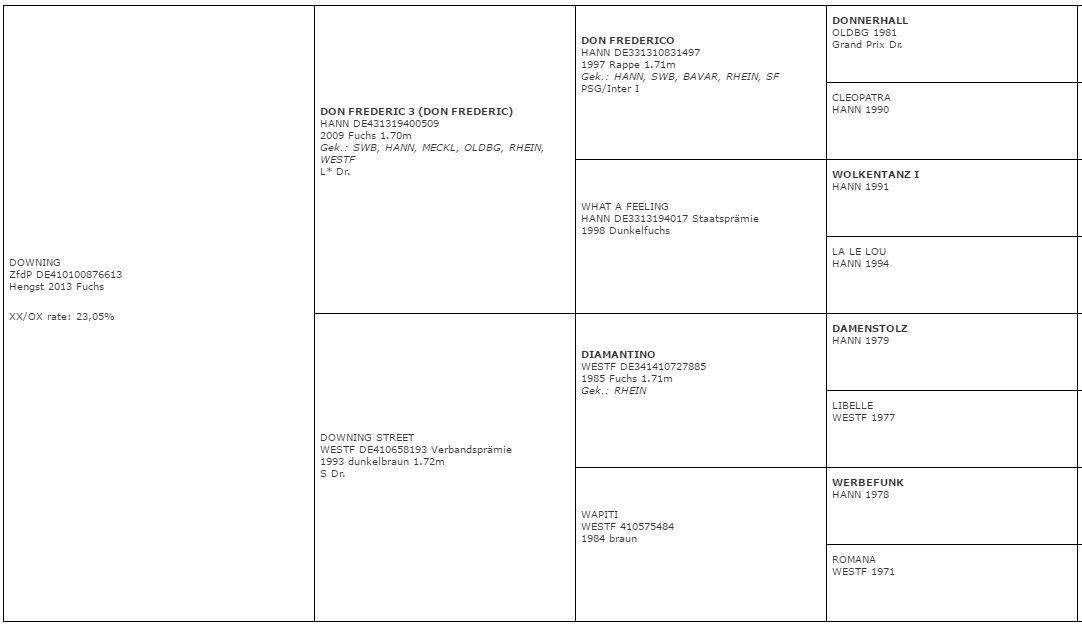 DOWNING
ZfdP DE410100876613
Hengst 2013 Fuchs

XX/OX rate: 23,05%

DON FREDERIC 3 (DON FREDERIC)
HANN DE431319400509
2009 Fuchs 1.70m
Gek.: SWB, HANN, MECKL, OLDBG, RHEIN, WESTF
L* Dr.

DOWNING STREET
WESTF DE410658193 Verbandsprämie
1993 dunkelbraun 1.72m
S Dr.

DON FREDERICO
HANN DE331310831497
1997 Rappe 1.71m
Gek.: HANN, SWB, BAVAR, RHEIN, SF
PSG/Inter I

WHAT A FEELING
HANN DE3313194017 Staatsprämie
1998 Dunkelfuchs

DIAMANTINO
WESTF DE341410727885
1985 Fuchs 1.71m
Gek.: RHEIN

WAPITI
WESTF 410575484
1984 braun

DONNERHALL
OLDBG 1981
Grand Prix Dr.

CLEOPATRA
HANN 1990

WOLKENTANZ I
HANN 1991

LA LE LOU
HANN 1994

DAMENSTOLZ
HANN 1979

LIBELLE
WESTF 1977

WERBEFUNK
HANN 1978

ROMANA
WESTF 1971